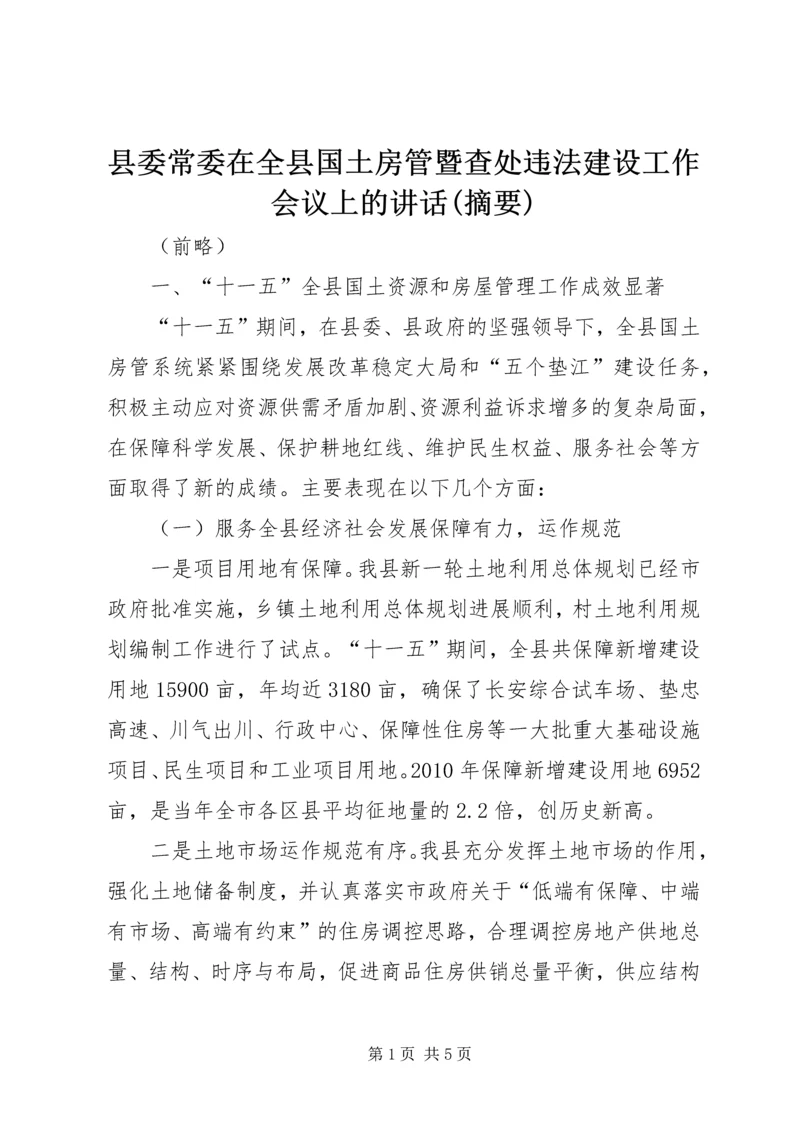 县委常委在全县国土房管暨查处违法建设工作会议上的讲话(摘要)

（前略）

一、“十一五”全县国土资源和房屋管理工作成效显著

“十一五”期间，在县委、县政府的坚强领导下，全县国土房管系统紧紧围绕发展改革稳定大局和“五个垫江”建设任务，积极主动应对资源供需矛盾加剧、资源利益诉求增多的复杂局面，在保障科学发展、保护耕地红线、维护民生权益、服务社会等方面取得了新的成绩。主要表现在以下几个方面：

（一）服务全县经济社会发展保障有力，运作规范

一是项目用地有保障。我县新一轮土地利用总体规划已经市政府批准实施，乡镇土地利用总体规划进展顺利，村土地利用规划编制工作进行了试点。“十一五”期间，全县共保障新增建设用地15900亩，年均近3180亩，确保了长安综合试车场、垫忠高速、川气出川、行政中心、保障性住房等一大批重大基础设施项目、民生项目和工业项目用地。2010年保障新增建设用地6952亩，是当年全市各区县平均征地量的2.2倍，创历史新高。

二是土地市场运作规范有序。我县充分发挥土地市场的作用，强化土地储备制度，并认真落实市政府关于“低端有保障、中端有市场、高端有约束”的住房调控思路，合理调控房地产供地总量、结构、时序与布局，促进商品住房供销总量平衡，供应结构

第1页 共5页